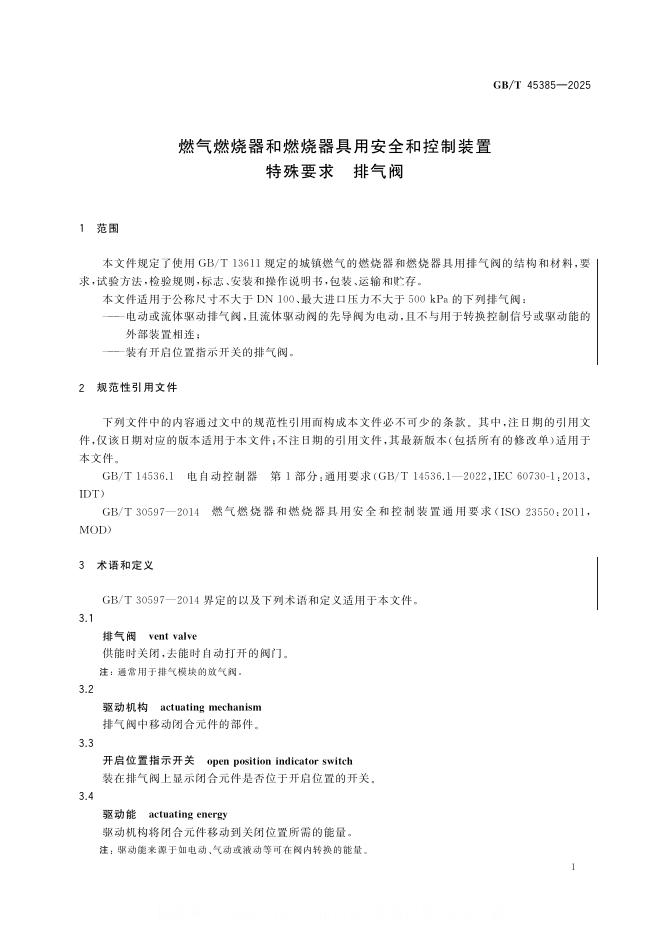 GB/T 45385—2025

燃气燃烧器和燃烧器具用安全和控制装置
特殊要求 排气阀

1 范围

本文件规定了使用GB/T 13611规定的城镇燃气的燃烧器和燃烧器具用排气阀的结构和材料、要求、试验方法、检验规则、标志、安装和操作说明书、包装、运输和贮存。

本文件适用于公称尺寸不大于DN 100、最大进口压力不大于500 kPa的下列排气阀：

——电动或流体驱动排气阀，且流体驱动阀的先导阀为电动，且不与用于转换控制信号或驱动能的外部装置相连；

——装有开启位置指示开关的排气阀。

2 规范性引用文件

下列文件中的内容通过文中的规范性引用而构成本文件必不可少的条款。其中，注日期的引用文件，仅该日期对应的版本适用于本文件；不注日期的引用文件，其最新版本（包括所有的修改单）适用于本文件。

GB/T 14536.1 电自动控制器 第1部分：通用要求（GB/T 14536.1—2022，IEC 60730-1：2013，IDT）

GB/T 30597—2014 燃气燃烧器和燃烧器具用安全和控制装置通用要求（ISO 23550：2011，MOD）

3 术语和定义

GB/T 30597—2014界定的以及下列术语和定义适用于本文件。

3.1
排气阀 vent valve
供能时关闭，去能时自动打开的阀门。
注：通常用于排气模块的放气阀。

3.2
驱动机构 actuating mechanism
排气阀中移动闭合元件的部件。

3.3
开启位置指示开关 open position indicator switch
装在排气阀上显示闭合元件是否位于开启位置的开关。

3.4
驱动能 actuating energy
驱动机构将闭合元件移动到关闭位置所需的能量。
注：驱动能来源于如电动、气动或液动等可在阀内转换的能量。

1